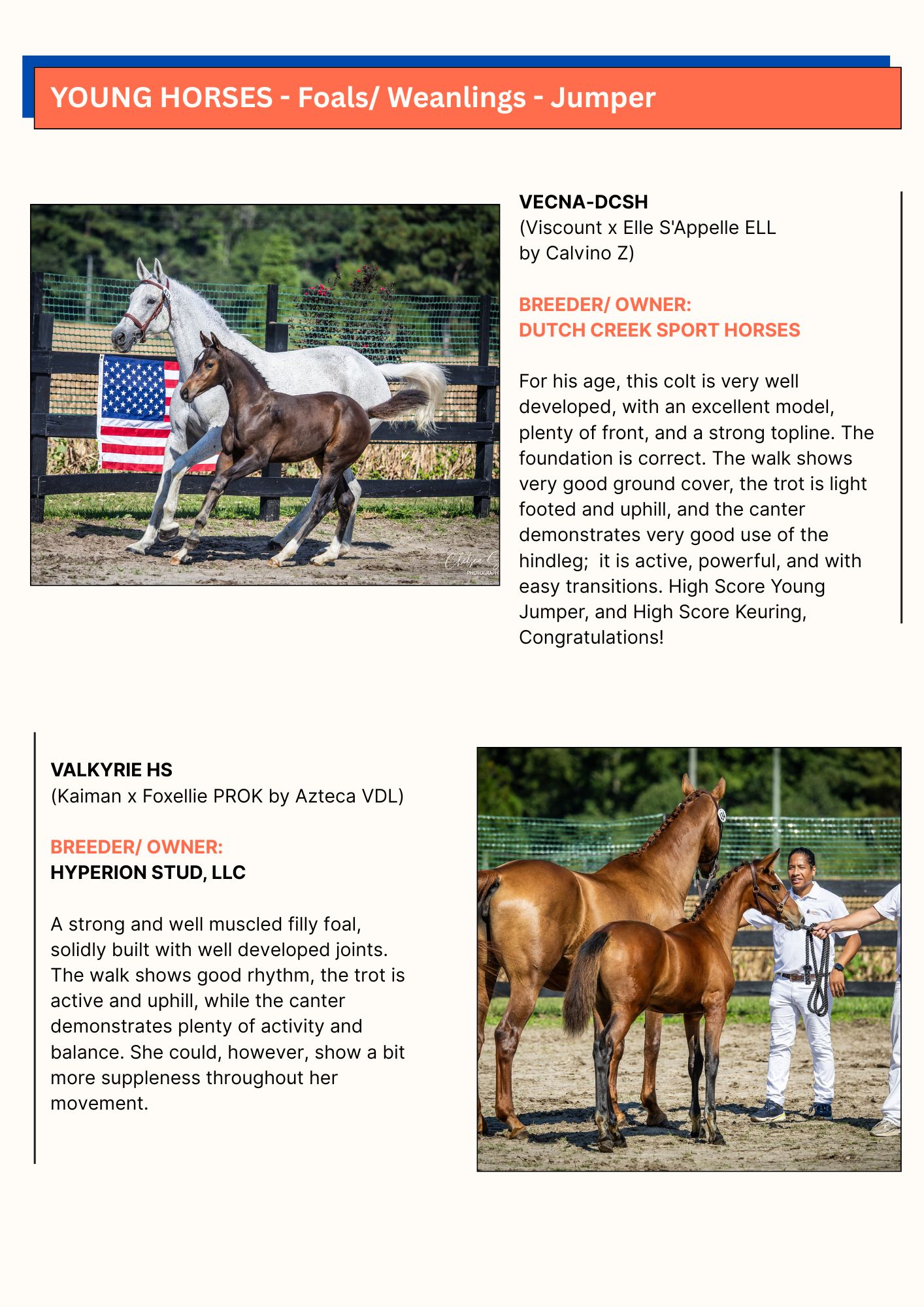 YOUNG HORSES - Foals/ Weanlings - Jumper

VECNA-DCSH
(Viscount x Elle S'Appelle ELL
by Calvino Z)

BREEDER/ OWNER:
DUTCH CREEK SPORT HORSES

For his age, this colt is very well developed, with an excellent model, plenty of front, and a strong topline. The foundation is correct. The walk shows very good ground cover, the trot is light footed and uphill, and the canter demonstrates very good use of the hindleg;  it is active, powerful, and with easy transitions. High Score Young Jumper, and High Score Keuring, Congratulations!

VALKYRIE HS
(Kaiman x Foxellie PROK by Azteca VDL)

BREEDER/ OWNER:
HYPERION STUD, LLC

A strong and well muscled filly foal, solidly built with well developed joints. The walk shows good rhythm, the trot is active and uphill, while the canter demonstrates plenty of activity and balance. She could, however, show a bit more suppleness throughout her movement.